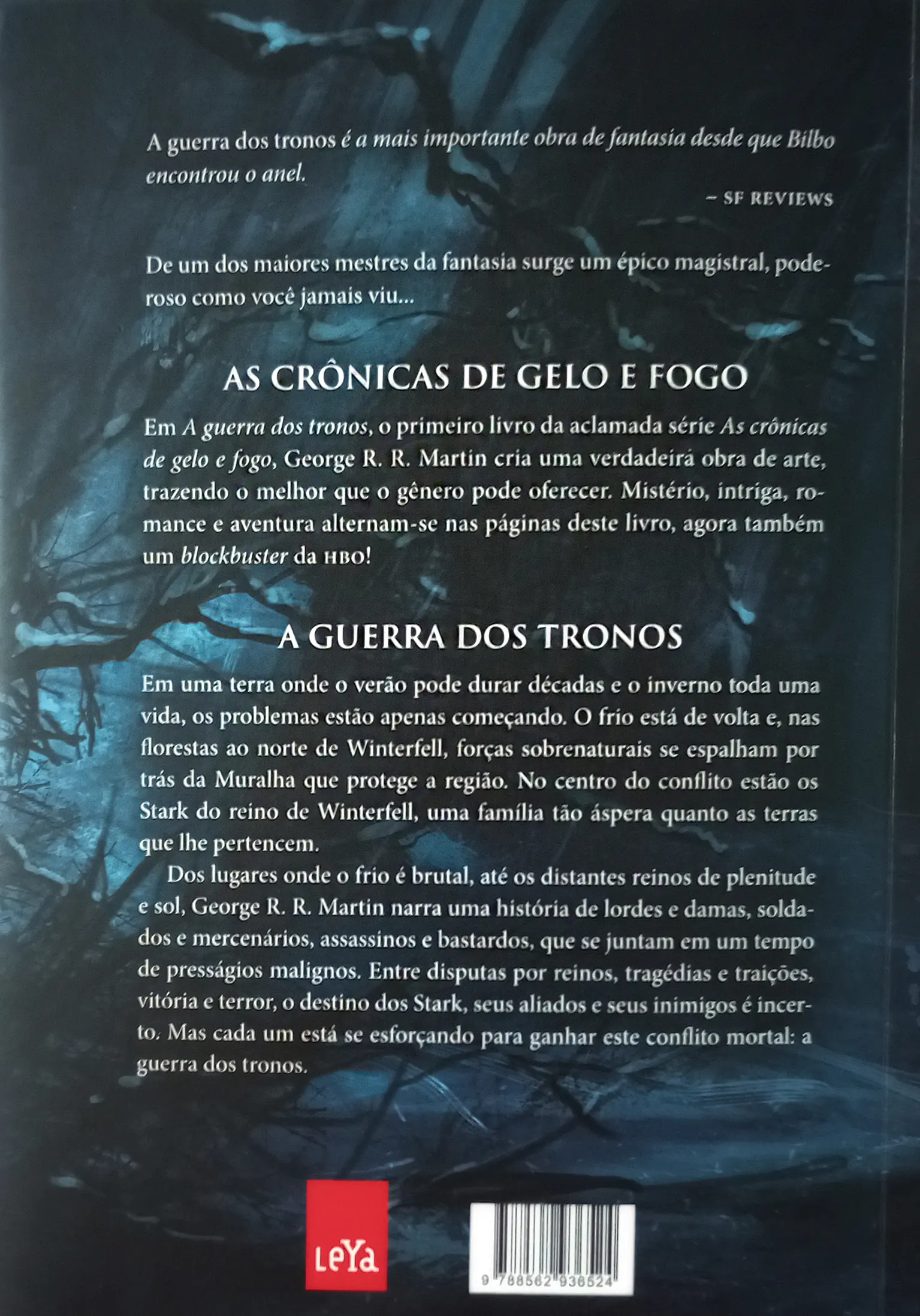 A guerra dos tronos é a mais importante obra de fantasia desde que Bilbo encontrou o anel.

– SF REVIEWS

De um dos maiores mestres da fantasia surge um épico magistral, poderoso como você jamais viu...

AS CRÔNICAS DE GELO E FOGO

Em A guerra dos tronos, o primeiro livro da aclamada série As crônicas de gelo e fogo, George R. R. Martin cria uma verdadeira obra de arte, trazendo o melhor que o gênero pode oferecer. Mistério, intriga, romance e aventura alternam-se nas páginas deste livro, agora também um blockbuster da HBO!

A GUERRA DOS TRONOS

Em uma terra onde o verão pode durar décadas e o inverno toda uma vida, os problemas estão apenas começando. O frio está de volta e, nas florestas ao norte de Winterfell, forças sobrenaturais se espalham por trás da Muralha que protege a região. No centro do conflito estão os Stark do reino de Winterfell, uma família tão áspera quanto as terras que lhe pertencem.

Dos lugares onde o frio é brutal, até os distantes reinos de plenitude e sol, George R. R. Martin narra uma história de lordes e damas, soldados e mercenários, assassinos e bastardos, que se juntam em um tempo de presságios malignos. Entre disputas por reinos, tragédias e traições, vitória e terror, o destino dos Stark, seus aliados e seus inimigos é incerto. Mas cada um está se esforçando para ganhar este conflito mortal: a guerra dos tronos.

LeYa

9 788562 936524